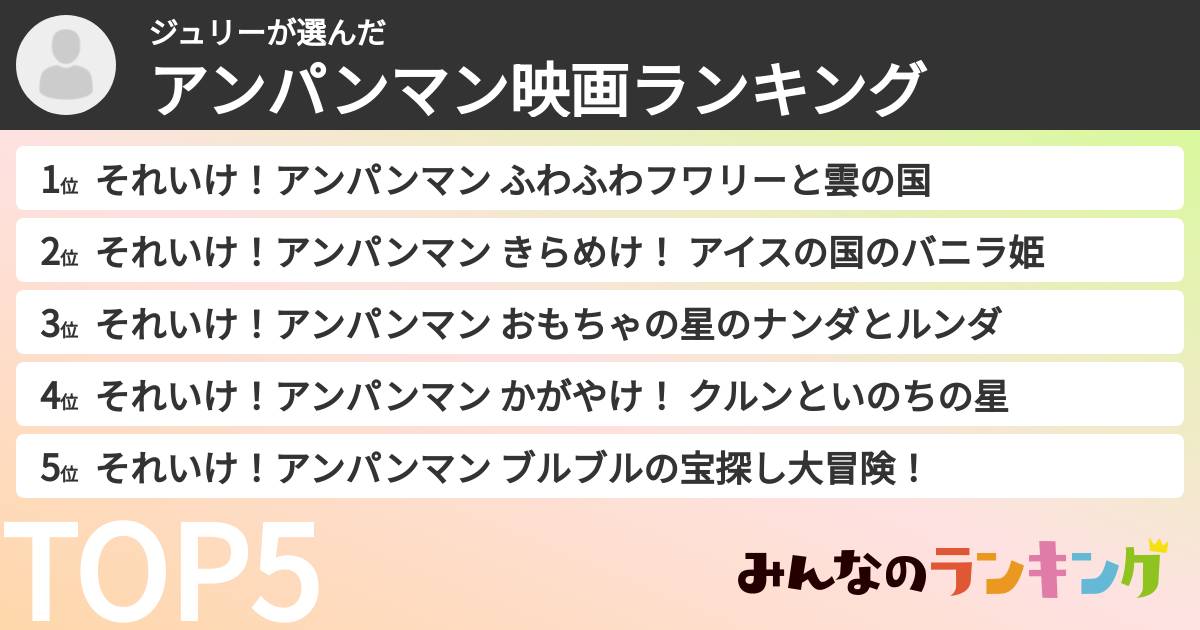 ジュリーが選んだ
アンパンマン映画ランキング

1位 それいけ！アンパンマン ふわふわフワリーと雲の国

2位 それいけ！アンパンマン きらめけ！ アイスの国のバニラ姫

3位 それいけ！アンパンマン おもちゃの星のナンダとルンダ

4位 それいけ！アンパンマン かがやけ！ クルンといのちの星

5位 それいけ！アンパンマン ブルブルの宝探し大冒険！

TOP5

みんなのランキング